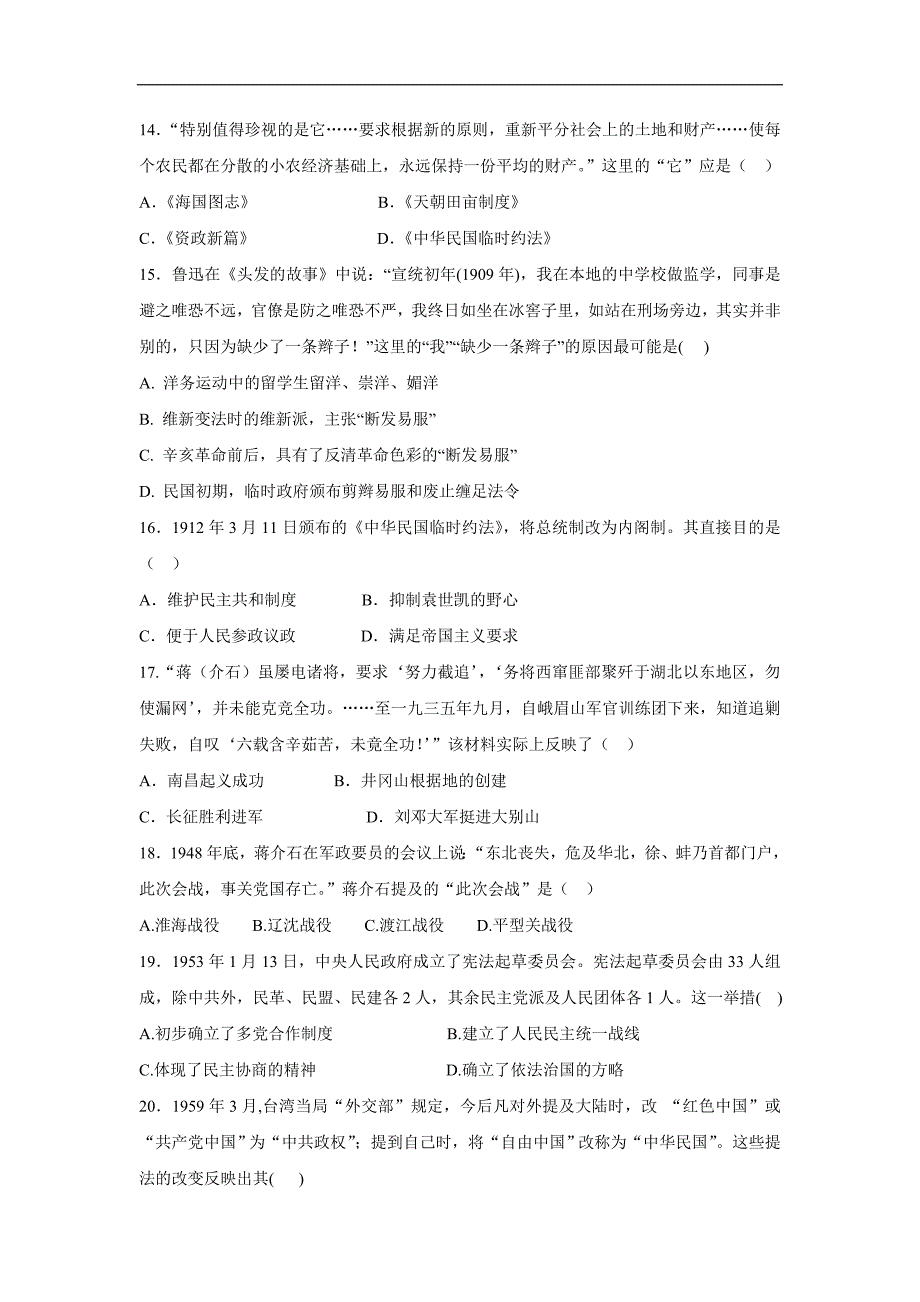 14．“特别值得珍视的是它……要求根据新的原则，重新平分社会上的土地和财产……使每个农民都在分散的小农经济基础上，永远保持一份平均的财产。”这里的“它”应是（　）

A．《海国图志》　　　　B．《天朝田亩制度》

C．《资政新篇》　　　　D．《中华民国临时约法》

15. 鲁迅在《头发的故事》中说：“宣统初年(1909 年)，我在本地的中学校做监学，同事是避之唯恐不远，官僚是防之唯恐不严，我终日如坐在冰窖子里，如站在刑场旁边，其实并非别的，只因为缺少了一条辫子！”这里的“我”“缺少一条辫子”的原因最可能是(　)

A. 洋务运动中的留学生留洋、崇洋、媚洋

B. 维新变法时的维新派，主张“断发易服”

C. 辛亥革命前后，具有了反清革命色彩的“断发易服”

D. 民国初期，临时政府颁布剪辫易服和废止缠足法令

16．1912 年 3 月 11 日颁布的《中华民国临时约法》，将总统制改为内阁制。其直接目的是（　）

A．维护民主共和制度　　　B．抑制袁世凯的野心

C．便于人民参政议政　　　D．满足帝国主义要求

17．“蒋（介石）虽屡电诸将，要求‘努力截追’，‘务将西窜匪部聚歼于湖北以东地区，勿使漏网’，并未能克竟全功。……至一九三五年九月，自峨眉山军官训练团下来，知道追剿失败，自叹‘六载含辛茹苦，未竟全功！’”该材料实际上反映了（　）

A．南昌起义成功　　　　B．井冈山根据地的创建

C．长征胜利进军　　　　D．刘邓大军挺进大别山

18．1948 年底，蒋介石在军政要员的会议上说“东北丧失，危及华北，徐、蚌乃首都门户，此次会战，事关党国存亡。”蒋介石提及的“此次会战”是（　）

A.淮海战役　B.辽沈战役　C.渡江战役　D.平型关战役

19．1953 年 1 月 13 日，中央人民政府成立了宪法起草委员会。宪法起草委员会由 33 人组成，除中共外，民革、民盟、民建各 2 人，其余民主党派及人民团体各 1 人。这一举措(　)

A.初步确立了多党合作制度　　　B.建立了人民民主统一战线

C.体现了民主协商的精神　　　D.确立了依法治国的方略

20．1959 年 3 月,台湾当局“外交部”规定，今后凡对外提及大陆时，改 “红色中国”或“共产党中国”为“中共政权”；提到自己时，将“自由中国”改称为“中华民国”。这些提法的改变反映出其(　)